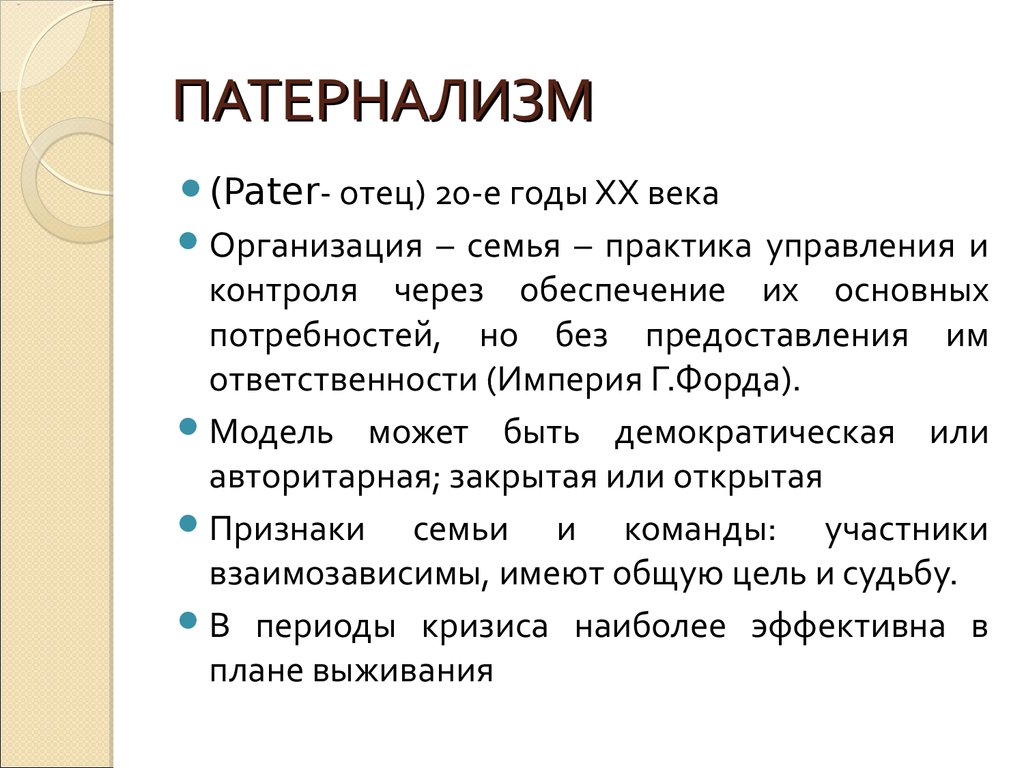 ПАТЕРНАЛИЗМ

(Pater- отец) 20-е годы XX века

Организация – семья – практика управления и контроля через обеспечение их основных потребностей, но без предоставления им ответственности (Империя Г.Форда).

Модель может быть демократическая или авторитарная; закрытая или открытая

Признаки семьи и команды: участники взаимозависимы, имеют общую цель и судьбу.

В периоды кризиса наиболее эффективна в плане выживания